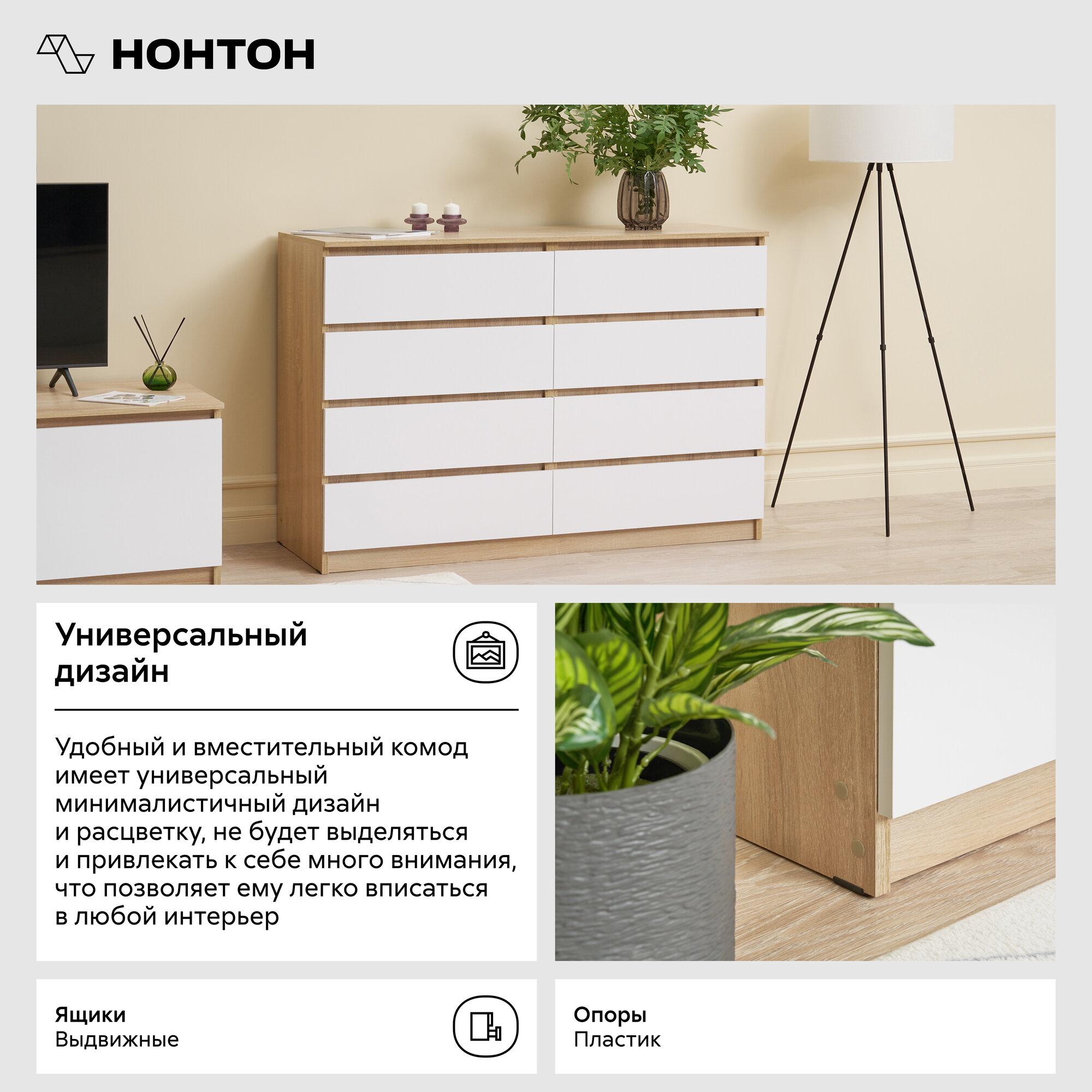 НОНТОН

Универсальный дизайн

Удобный и вместительный комод имеет универсальный минималистичный дизайн и расцветку, не будет выделяться и привлекать к себе много внимания, что позволяет ему легко вписаться в любой интерьер

Ящики
Выдвижные

Опоры
Пластик